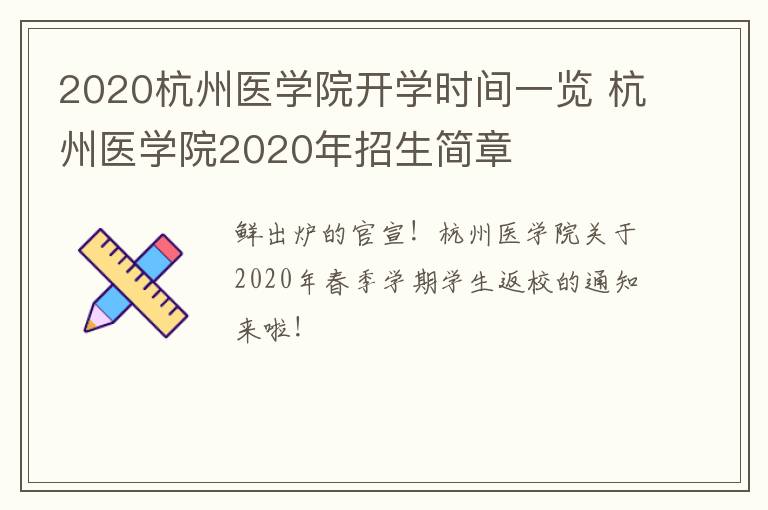 2020杭州医学院开学时间一览 杭州医学院2020年招生简章

鲜出炉的官宣！杭州医学院关于2020年春季学期学生返校的通知来啦！